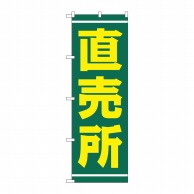 直売所